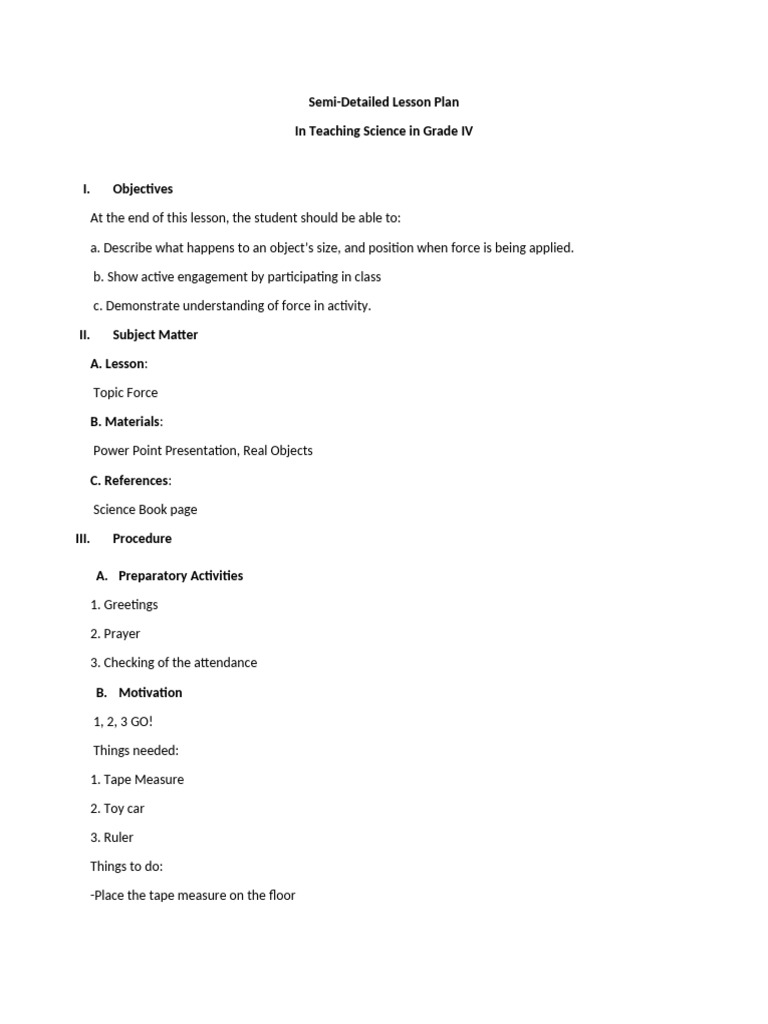 Semi-Detailed Lesson Plan

In Teaching Science in Grade IV

I. Objectives

At the end of this lesson, the student should be able to:

a. Describe what happens to an object's size, and position when force is being applied.

b. Show active engagement by participating in class

c. Demonstrate understanding of force in activity.

II. Subject Matter

A. Lesson:

Topic Force

B. Materials:

Power Point Presentation, Real Objects

C. References:

Science Book page

III. Procedure

A. Preparatory Activities

1. Greetings

2. Prayer

3. Checking of the attendance

B. Motivation

1, 2, 3 GO!

Things needed:

1. Tape Measure

2. Toy car

3. Ruler

Things to do:

-Place the tape measure on the floor